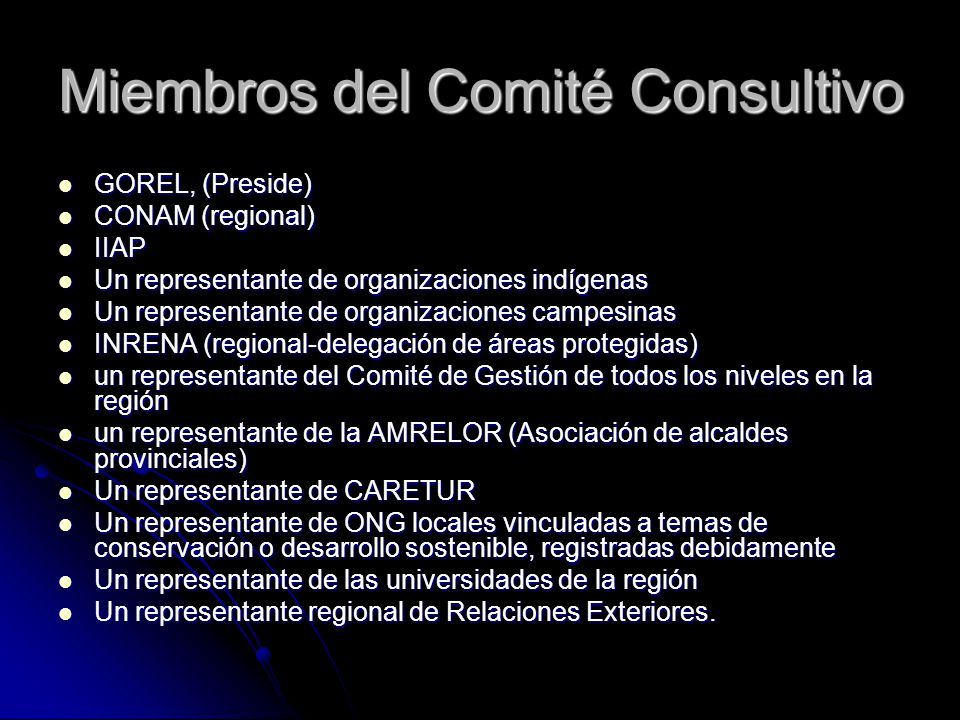 Miembros del Comité Consultivo

- GOREL, (Preside)
- CONAM (regional)
- IIAP
- Un representante de organizaciones indígenas
- Un representante de organizaciones campesinas
- INRENA (regional-delegación de áreas protegidas)
- un representante del Comité de Gestión de todos los niveles en la región
- un representante de la AMRELOR (Asociación de alcaldes provinciales)
- Un representante de CARETUR
- Un representante de ONG locales vinculadas a temas de conservación o desarrollo sostenible, registradas debidamente
- Un representante de las universidades de la región
- Un representante regional de Relaciones Exteriores.